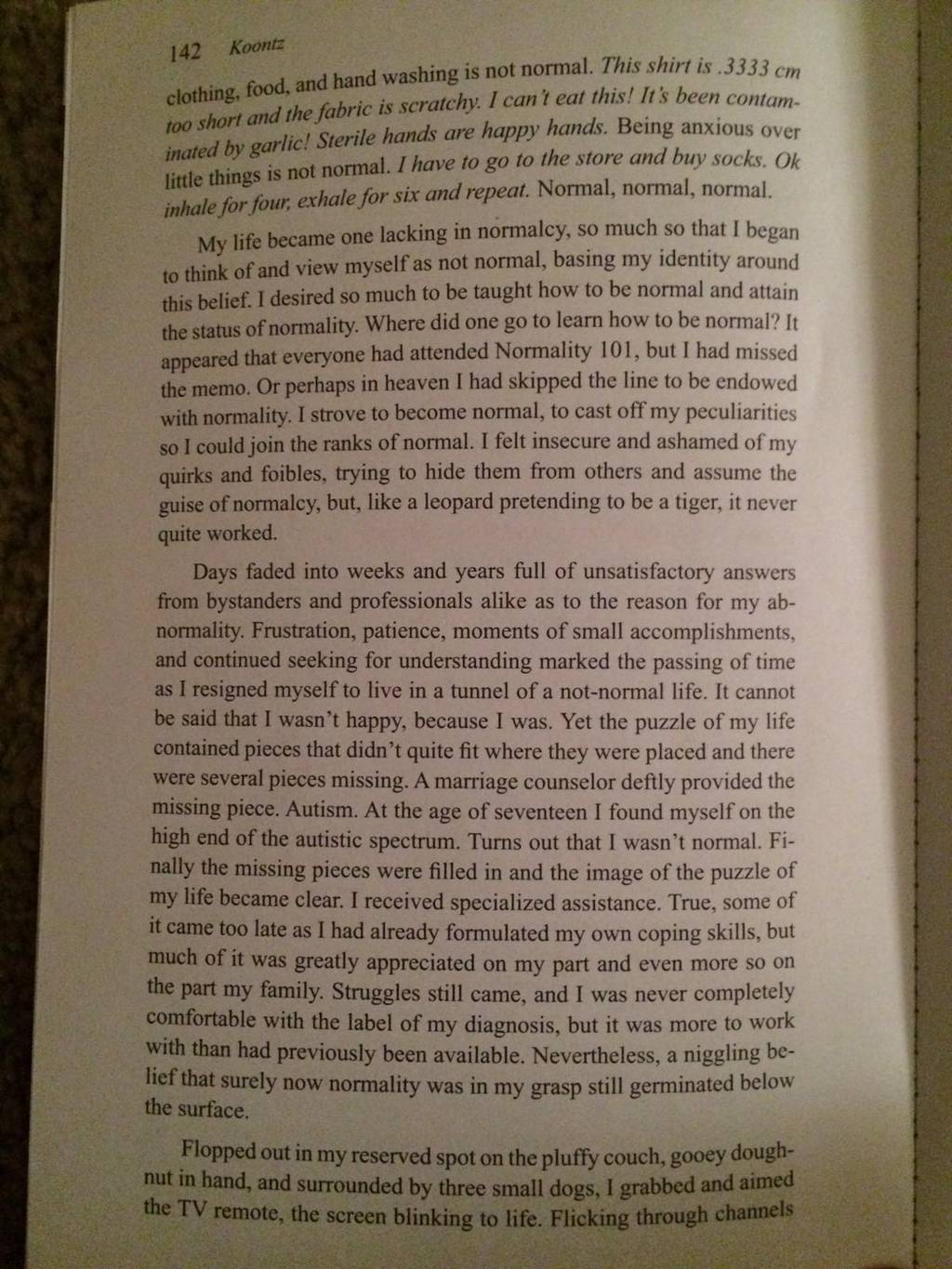 142 Koontz

clothing, food, and hand washing is not normal. This shirt is .3333 cm too short and the fabric is scratchy. I can't eat this! It's been contaminated by garlic! Sterile hands are happy hands. Being anxious over little things is not normal. I have to go to the store and buy socks. Ok inhale for four, exhale for six and repeat. Normal, normal, normal.

My life became one lacking in normalcy, so much so that I began to think of and view myself as not normal, basing my identity around this belief. I desired so much to be taught how to be normal and attain the status of normality. Where did one go to learn how to be normal? It appeared that everyone had attended Normality 101, but I had missed the memo. Or perhaps in heaven I had skipped the line to be endowed with normality. I strove to become normal, to cast off my peculiarities so I could join the ranks of normal. I felt insecure and ashamed of my quirks and foibles, trying to hide them from others and assume the guise of normalcy, but, like a leopard pretending to be a tiger, it never quite worked.

Days faded into weeks and years full of unsatisfactory answers from bystanders and professionals alike as to the reason for my abnormality. Frustration, patience, moments of small accomplishments, and continued seeking for understanding marked the passing of time as I resigned myself to live in a tunnel of a not-normal life. It cannot be said that I wasn't happy, because I was. Yet the puzzle of my life contained pieces that didn't quite fit where they were placed and there were several pieces missing. A marriage counselor deftly provided the missing piece. Autism. At the age of seventeen I found myself on the high end of the autistic spectrum. Turns out that I wasn't normal. Finally the missing pieces were filled in and the image of the puzzle of my life became clear. I received specialized assistance. True, some of it came too late as I had already formulated my own coping skills, but much of it was greatly appreciated on my part and even more so on the part my family. Struggles still came, and I was never completely comfortable with the label of my diagnosis, but it was more to work with than had previously been available. Nevertheless, a niggling belief that surely now normality was in my grasp still germinated below the surface.

Flopped out in my reserved spot on the pluffy couch, gooey doughnut in hand, and surrounded by three small dogs, I grabbed and aimed the TV remote, the screen blinking to life. Flicking through channels